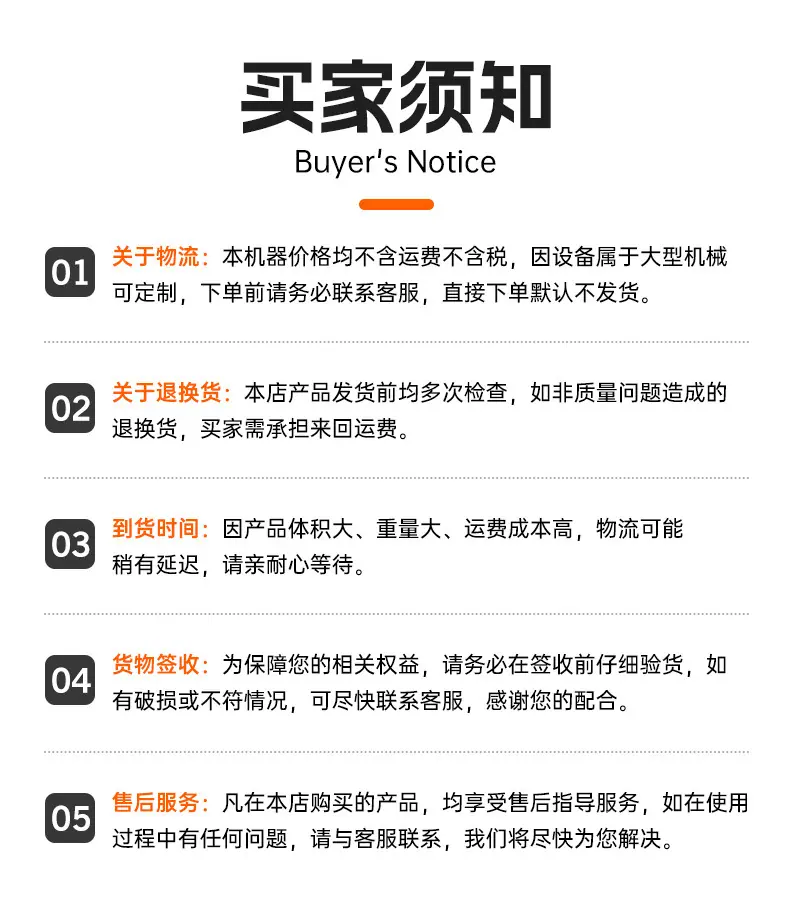 买家须知

Buyer's Notice

01 关于物流：本机器价格均不含运费不含税，因设备属于大型机械可定制，下单前请务必联系客服，直接下单默认不发货。

02 关于退换货：本店产品发货前均多次检查，如非质量问题造成的退换货，买家需承担来回运费。

03 到货时间：因产品体积大、重量大、运费成本高，物流可能稍有延迟，请亲耐心等待。

04 货物签收：为保障您的相关权益，请务必在签收前仔细验货，如有破损或不符情况，可尽快联系客服，感谢您的配合。

05 售后服务：凡在本店购买的产品，均享受售后指导服务，如在使用过程中有任何问题，请与客服联系，我们将尽快为您解决。